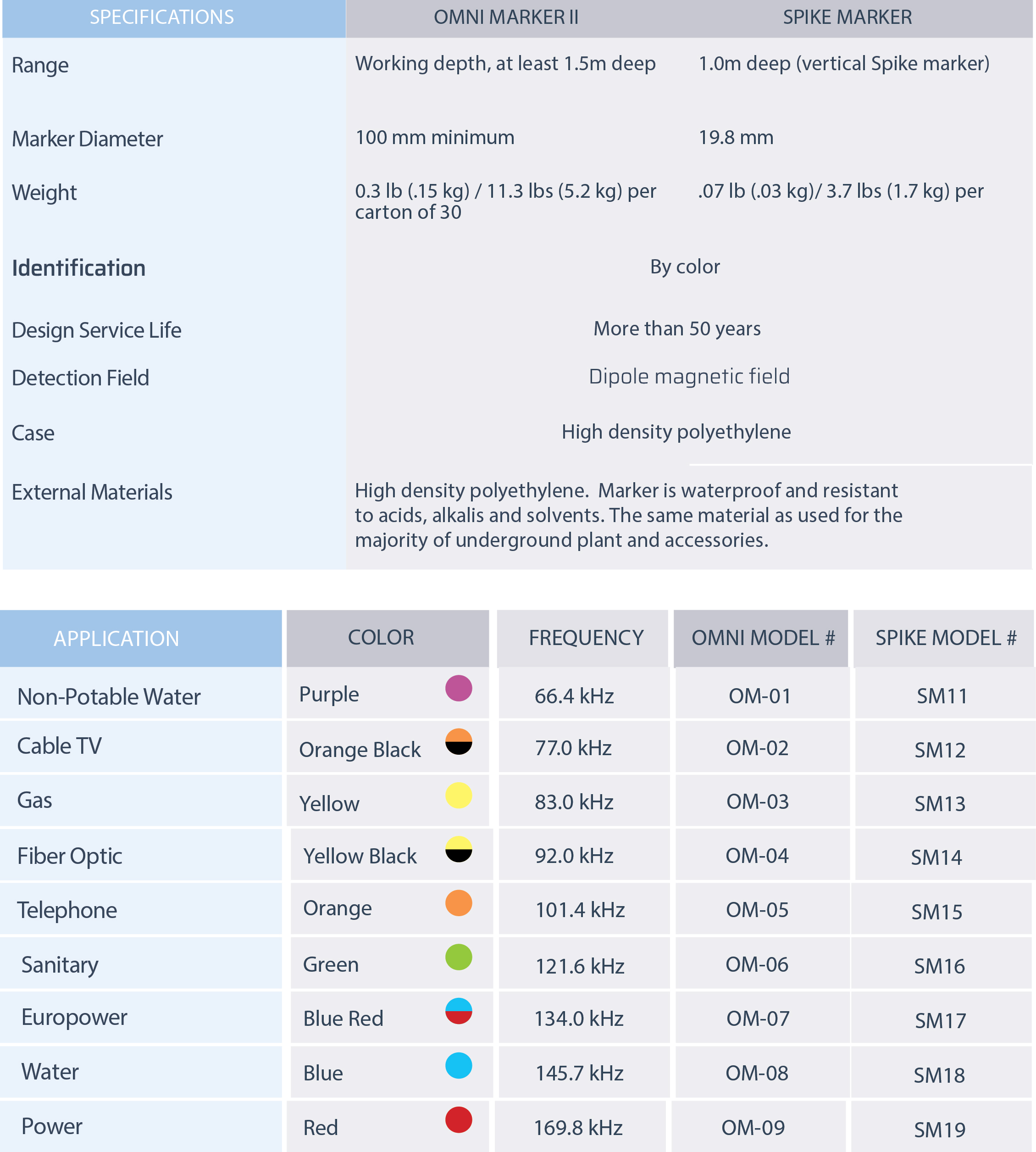 | SPECIFICATIONS | OMNI MARKER II | SPIKE MARKER |
|---|---|---|
| Range | Working depth, at least 1.5m deep | 1.0m deep (vertical Spike marker) |
| Marker Diameter | 100 mm minimum | 19.8 mm |
| Weight | 0.3 lb (.15 kg) / 11.3 lbs (5.2 kg) per carton of 30 | .07 lb (.03 kg)/ 3.7 lbs (1.7 kg) per |
| Identification | By color | |
| Design Service Life | More than 50 years | |
| Detection Field | Dipole magnetic field | |
| Case | High density polyethylene | |
| External Materials | High density polyethylene. Marker is waterproof and resistant to acids, alkalis and solvents. The same material as used for the majority of underground plant and accessories. | |

| APPLICATION | COLOR | FREQUENCY | OMNI MODEL # | SPIKE MODEL # |
|---|---|---|---|---|
| Non-Potable Water | Purple | 66.4 kHz | OM-01 | SM11 |
| Cable TV | Orange Black | 77.0 kHz | OM-02 | SM12 |
| Gas | Yellow | 83.0 kHz | OM-03 | SM13 |
| Fiber Optic | Yellow Black | 92.0 kHz | OM-04 | SM14 |
| Telephone | Orange | 101.4 kHz | OM-05 | SM15 |
| Sanitary | Green | 121.6 kHz | OM-06 | SM16 |
| Europower | Blue Red | 134.0 kHz | OM-07 | SM17 |
| Water | Blue | 145.7 kHz | OM-08 | SM18 |
| Power | Red | 169.8 kHz | OM-09 | SM19 |